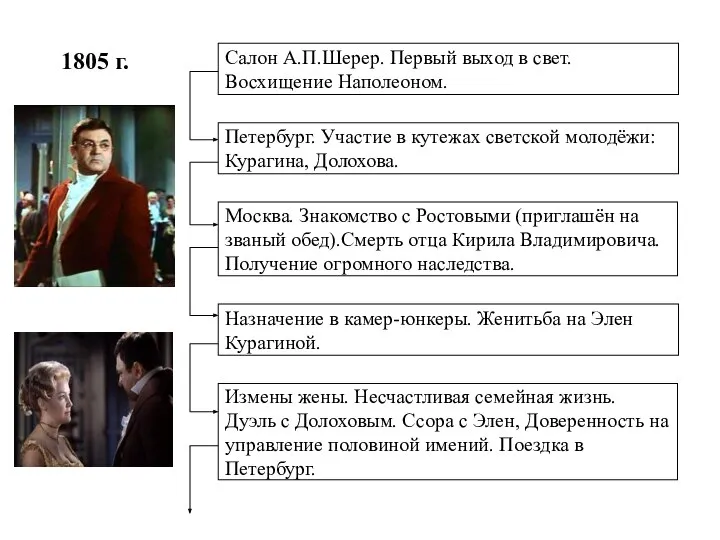 1805 г.

Салон А.П.Шерер. Первый выход в свет. Восхищение Наполеоном.

Петербург. Участие в кутежах светской молодёжи: Курагина, Долохова.

Москва. Знакомство с Ростовыми (приглашён на званый обед).Смерть отца Кирила Владимировича. Получение огромного наследства.

Назначение в камер-юнкеры. Женитьба на Элен Курагиной.

Измены жены. Несчастливая семейная жизнь. Дуэль с Долоховым. Ссора с Элен, Доверенность на управление половиной имений. Поездка в Петербург.